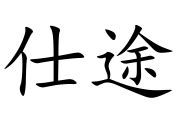 仕途